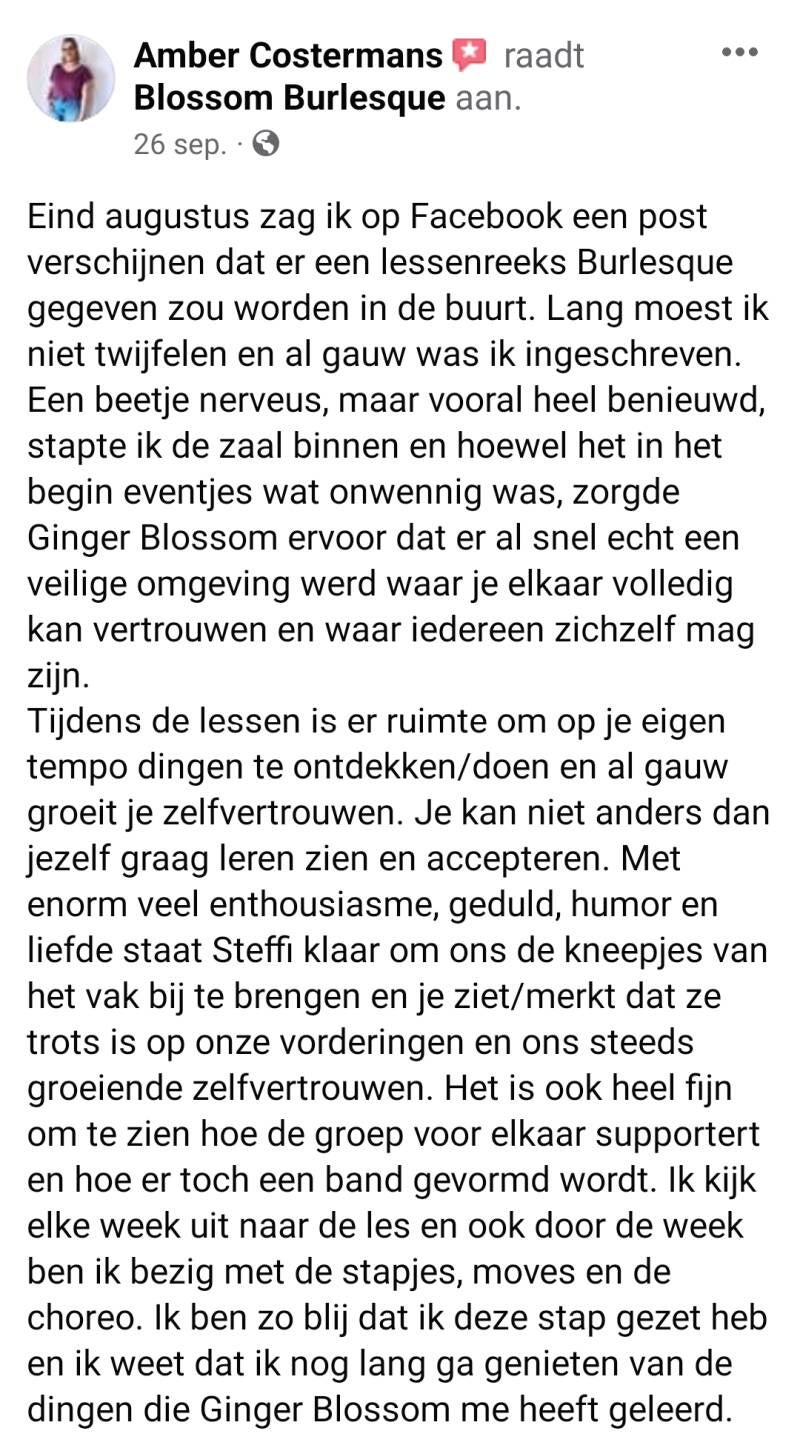 Amber Costermans raadt Blossom Burlesque aan.
26 sep. ·

Eind augustus zag ik op Facebook een post verschijnen dat er een lessenreeks Burlesque gegeven zou worden in de buurt. Lang moest ik niet twijfelen en al gauw was ik ingeschreven. Een beetje nerveus, maar vooral heel benieuwd, stapte ik de zaal binnen en hoewel het in het begin eventjes wat onwennig was, zorgde Ginger Blossom ervoor dat er al snel echt een veilige omgeving werd waar je elkaar volledig kan vertrouwen en waar iedereen zichzelf mag zijn.
Tijdens de lessen is er ruimte om op je eigen tempo dingen te ontdekken/doen en al gauw groeit je zelfvertrouwen. Je kan niet anders dan jezelf graag leren zien en accepteren. Met enorm veel enthousiasme, geduld, humor en liefde staat Steffi klaar om ons de kneepjes van het vak bij te brengen en je ziet/merkt dat ze trots is op onze vorderingen en ons steeds groeiende zelfvertrouwen. Het is ook heel fijn om te zien hoe de groep voor elkaar supportert en hoe er toch een band gevormd wordt. Ik kijk elke week uit naar de les en ook door de week ben ik bezig met de stapjes, moves en de choreo. Ik ben zo blij dat ik deze stap gezet heb en ik weet dat ik nog lang ga genieten van de dingen die Ginger Blossom me heeft geleerd.